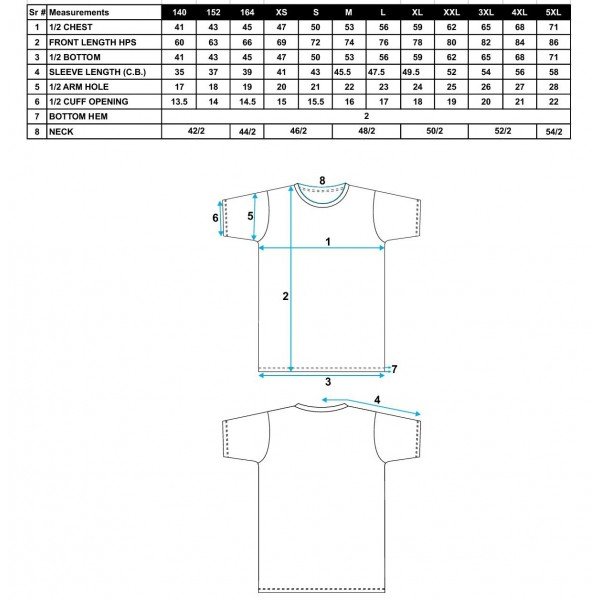 | Sr # | Measurements | 140 | 152 | 164 | XS | S | M | L | XL | XXL | 3XL | 4XL | 5XL |
|---|---|---|---|---|---|---|---|---|---|---|---|---|---|
| 1 | 1/2 CHEST | 41 | 43 | 45 | 47 | 50 | 53 | 56 | 59 | 62 | 65 | 68 | 71 |
| 2 | FRONT LENGTH HPS | 60 | 63 | 66 | 69 | 72 | 74 | 76 | 78 | 80 | 82 | 84 | 86 |
| 3 | 1/2 BOTTOM | 41 | 43 | 45 | 47 | 50 | 53 | 56 | 59 | 62 | 65 | 68 | 71 |
| 4 | SLEEVE LENGTH (C.B.) | 35 | 37 | 39 | 41 | 43 | 45.5 | 47.5 | 49.5 | 52 | 54 | 56 | 58 |
| 5 | 1/2 ARM HOLE | 17 | 18 | 19 | 20 | 21 | 22 | 23 | 24 | 25 | 26 | 27 | 28 |
| 6 | 1/2 CUFF OPENING | 13.5 | 14 | 14.5 | 15 | 15.5 | 16 | 17 | 18 | 19 | 20 | 21 | 22 |
| 7 | BOTTOM HEM | 2 | | | | | | | | | | | |
| 8 | NECK | 42/2 | | 44/2 | 46/2 | | 48/2 | | 50/2 | | 52/2 | | 54/2 |

8
6
5
1
2
7
3
4